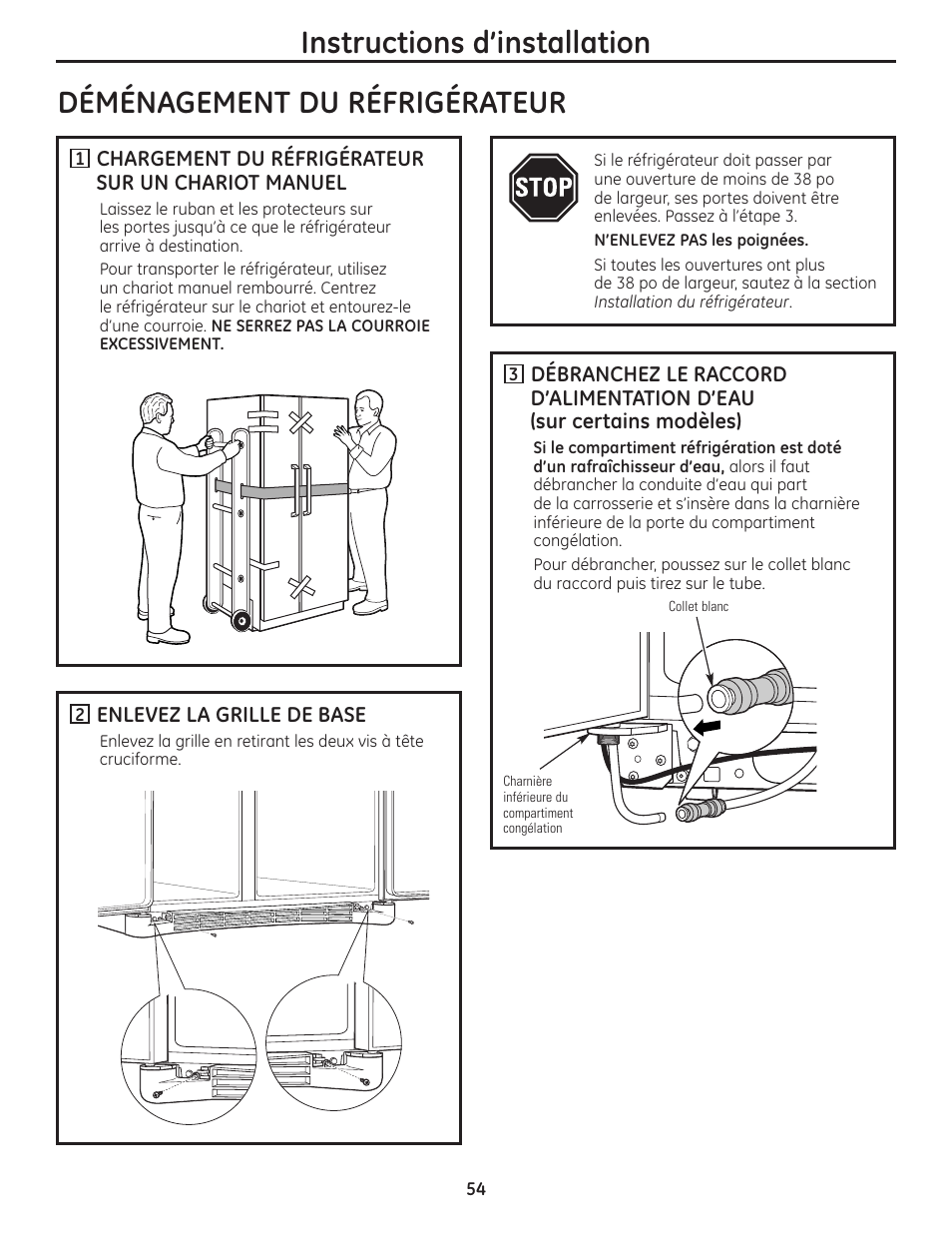 Instructions d'installation

DÉMÉNAGEMENT DU RÉFRIGÉRATEUR

1 CHARGEMENT DU RÉFRIGÉRATEUR SUR UN CHARIOT MANUEL

Laissez le ruban et les protecteurs sur les portes jusqu'à ce que le réfrigérateur arrive à destination.

Pour transporter le réfrigérateur, utilisez un chariot manuel rembourré. Centrez le réfrigérateur sur le chariot et entourez-le d'une courroie. NE SERREZ PAS LA COURROIE EXCESSIVEMENT.

2 ENLEVEZ LA GRILLE DE BASE

Enlevez la grille en retirant les deux vis à tête cruciforme.

STOP

Si le réfrigérateur doit passer par une ouverture de moins de 38 po de largeur, ses portes doivent être enlevées. Passez à l'étape 3.

N'ENLEVEZ PAS les poignées.

Si toutes les ouvertures ont plus de 38 po de largeur, sautez à la section Installation du réfrigérateur.

3 DÉBRANCHEZ LE RACCORD D'ALIMENTATION D'EAU (sur certains modèles)

Si le compartiment réfrigération est doté d'un rafraîchisseur d'eau, alors il faut débrancher la conduite d'eau qui part de la carrosserie et s'insère dans la charnière inférieure de la porte du compartiment congélation.

Pour débrancher, poussez sur le collet blanc du raccord puis tirez sur le tube.

Collet blanc

Charnière inférieure du compartiment congélation

54